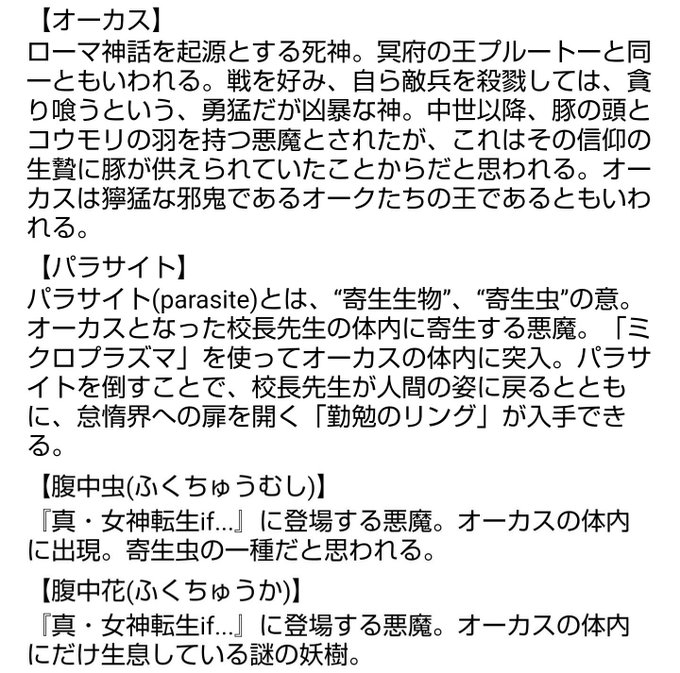 【オーカス】
ローマ神話を起源とする死神。冥府の王プルートーと同一ともいわれる。戦を好み、自ら敵兵を殺戮しては、貪り喰うという、勇猛だが凶暴な神。中世以降、豚の頭とコウモリの羽を持つ悪魔とされたが、これはその信仰の生贄に豚が供えられていたことからだと思われる。オーカスは獰猛な邪鬼であるオークたちの王であるともいわれる。

【パラサイト】
パラサイト(parasite)とは、“寄生生物”、“寄生虫”の意。オーカスとなった校長先生の体内に寄生する悪魔。「ミクロプラズマ」を使ってオーカスの体内に突入。パラサイトを倒すことで、校長先生が人間の姿に戻るとともに、怠惰界への扉を開く「勤勉のリング」が入手できる。

【腹中虫(ふくちゅうむし)】
『真・女神転生if...』に登場する悪魔。オーカスの体内に出現。寄生虫の一種だと思われる。

【腹中花(ふくちゅうか)】
『真・女神転生if...』に登場する悪魔。オーカスの体内にだけ生息している謎の妖樹。